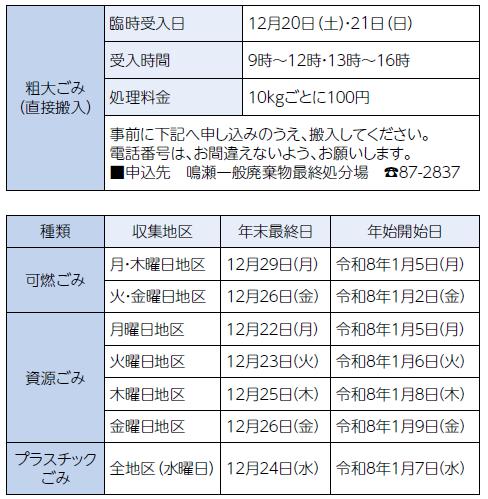 | 粗大ごみ(直接搬入) | 臨時受入日 | 12月20日(土)・21日(日) |
|---|---|---|
| | 受入時間 | 9時～12時・13時～16時 |
| | 処理料金 | 10kgごとに100円 |
| | 事前に下記へ申し込みのうえ、搬入してください。電話番号は、お間違えないよう、お願いします。■申込先 鳴瀬一般廃棄物最終処分場 ☎87-2837 | |

| 種類 | 収集地区 | 年末最終日 | 年始開始日 |
|---|---|---|---|
| 可燃ごみ | 月・木曜日地区 | 12月29日(月) | 令和8年1月5日(月) |
| | 火・金曜日地区 | 12月26日(金) | 令和8年1月2日(金) |
| 資源ごみ | 月曜日地区 | 12月22日(月) | 令和8年1月5日(月) |
| | 火曜日地区 | 12月23日(火) | 令和8年1月6日(火) |
| | 木曜日地区 | 12月25日(木) | 令和8年1月8日(木) |
| | 金曜日地区 | 12月26日(金) | 令和8年1月9日(金) |
| プラスチックごみ | 全地区(水曜日) | 12月24日(水) | 令和8年1月7日(水) |